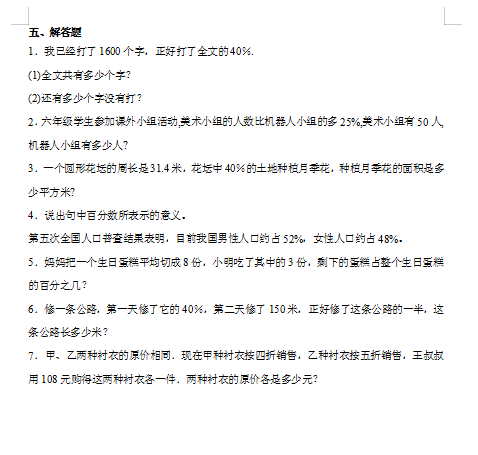 五、解答题

1．我已经打了 1600 个字，正好打了全文的 40%.

(1)全文共有多少个字?

(2)还有多少个字没有打？

2．六年级学生参加课外小组活动,美术小组的人数比机器人小组的多 25%,美术小组有 50 人,机器人小组有多少人?

3．一个圆形花坛的周长是 31.4 米，花坛中 40%的土地种植月季花，种植月季花的面积是多少平方米?

4．说出句中百分数所表示的意义。

第五次全国人口普查结果表明，目前我国男性人口约占 52%，女性人口约占 48%。

5．妈妈把一个生日蛋糕平均切成 8 份，小明吃了其中的 3 份，剩下的蛋糕占整个生日蛋糕的百分之几？

6．修一条公路，第一天修了它的 40%，第二天修了 150 米，正好修了这条公路的一半，这条公路长多少米？

7．甲、乙两种衬衣的原价相同．现在甲种衬衣按四折销售，乙种衬衣按五折销售，王叔叔用 108 元购得这两种衬衣各一件．两种衬衣的原价各是多少元?